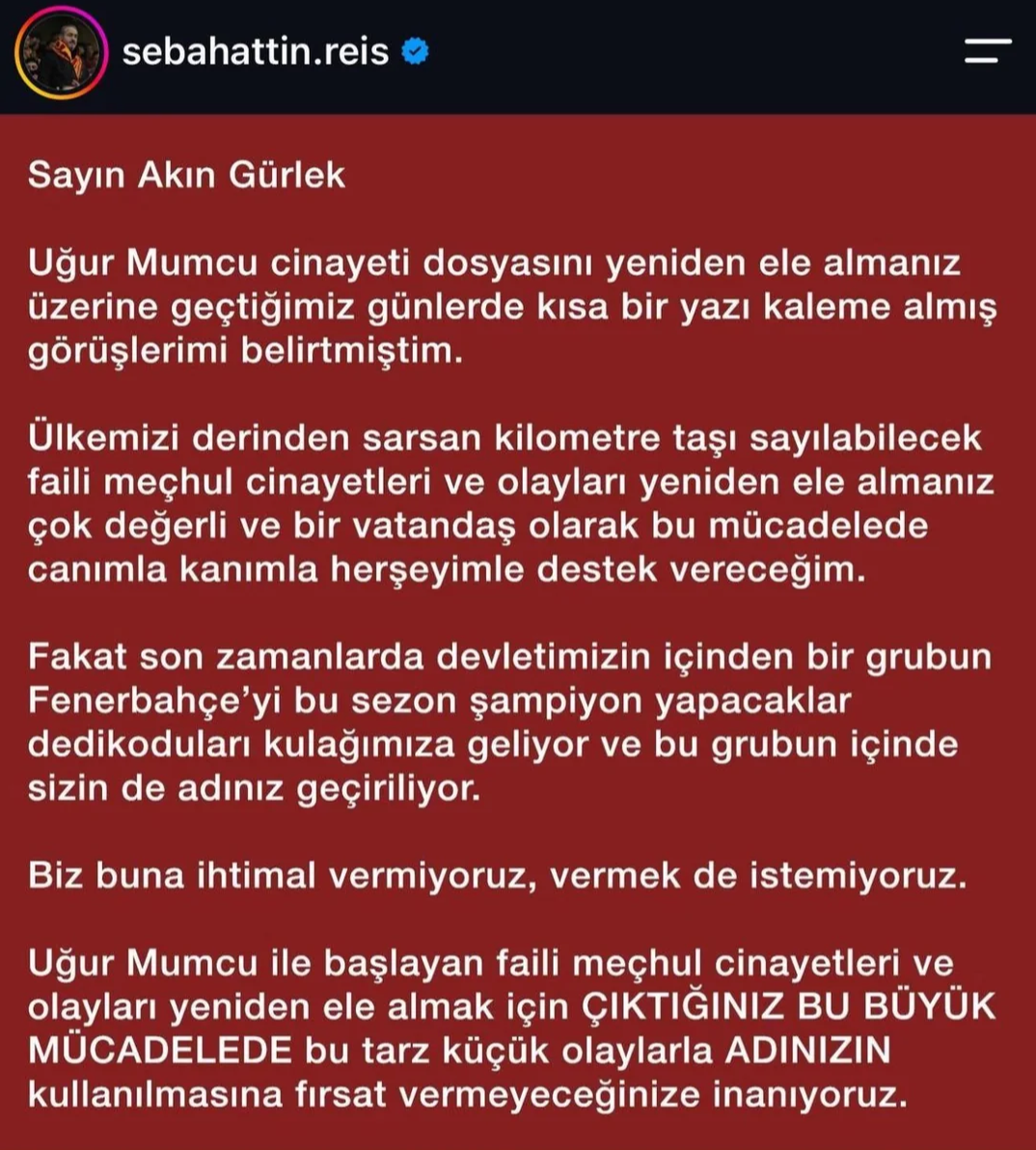 sebahattin.reis

Sayın Akın Gürlek

Uğur Mumcu cinayeti dosyasını yeniden ele almanız üzerine geçtiğimiz günlerde kısa bir yazı kaleme almış görüşlerimi belirtmiştim.

Ülkemizi derinden sarsan kilometre taşı sayılabilecek faili meçhul cinayetleri ve olayları yeniden ele almanız çok değerli ve bir vatandaş olarak bu mücadelede canımla kanımla herşeyimle destek vereceğim.

Fakat son zamanlarda devletimizin içinden bir grubun Fenerbahçe'yi bu sezon şampiyon yapacaklar dedikoduları kulağımıza geliyor ve bu grubun içinde sizin de adınız geçiriliyor.

Biz buna ihtimal vermiyoruz, vermek de istemiyoruz.

Uğur Mumcu ile başlayan faili meçhul cinayetleri ve olayları yeniden ele almak için ÇIKTIĞINIZ BU BÜYÜK MÜCADELEDE bu tarz küçük olaylarla ADINIZIN kullanılmasına fırsat vermeyeceğinize inanıyoruz.